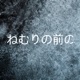 ねむりの前の